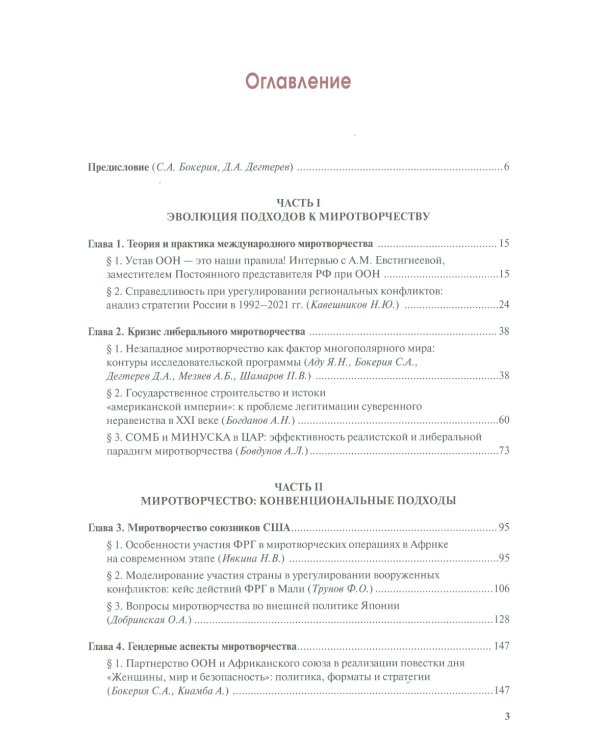 Оглавление

Предисловие (С.А. Бокерия, Д.А. Дегтерев) 6

ЧАСТЬ I
ЭВОЛЮЦИЯ ПОДХОДОВ К МИРОТВОРЧЕСТВУ

Глава 1. Теория и практика международного миротворчества 15

§ 1. Устав ООН — это наши правила! Интервью с А.М. Евстигнеевой, заместителем Постоянного представителя РФ при ООН 15

§ 2. Справедливость при урегулировании региональных конфликтов: анализ стратегии России в 1992–2021 гг. (Кавешников Н.Ю.) 24

Глава 2. Кризис либерального миротворчества 38

§ 1. Незападное миротворчество как фактор многополярного мира: контуры исследовательской программы (Аду Я.Н., Бокерия С.А., Дегтерев Д.А., Мезяев А.Б., Шамаров П.В.) 38

§ 2. Государственное строительство и истоки «американской империи»: к проблеме легитимации суверенного неравенства в XXI веке (Богданов А.Н.) 60

§ 3. СОМБ и МИНУСКА в ЦАР: эффективность реалистской и либеральной парадигм миротворчества (Бовдунов А.Л.) 73

ЧАСТЬ II
МИРОТВОРЧЕСТВО: КОНВЕНЦИОНАЛЬНЫЕ ПОДХОДЫ

Глава 3. Миротворчество союзников США 95

§ 1. Особенности участия ФРГ в миротворческих операциях в Африке на современном этапе (Ивкина Н.В.) 95

§ 2. Моделирование участия страны в урегулировании вооруженных конфликтов: кейс действий ФРГ в Мали (Трунов Ф.О.) 106

§ 3. Вопросы миротворчества во внешней политике Японии (Добринская О.А.) 128

Глава 4. Гендерные аспекты миротворчества 147

§ 1. Партнерство ООН и Африканского союза в реализации повестки дня «Женщины, мир и безопасность»: политика, форматы и стратегии (Бокерия С.А., Киамба А.) 147

3